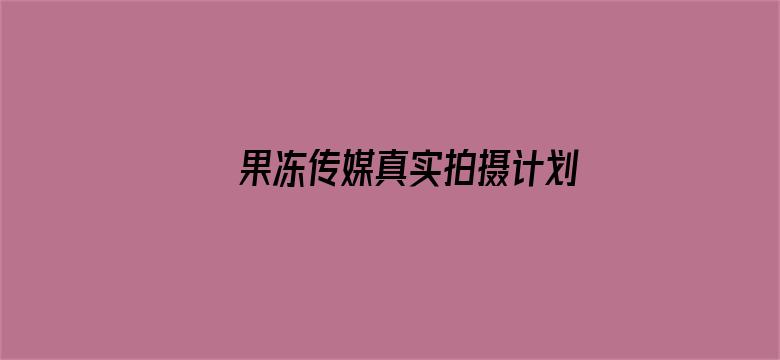 果冻传媒真实拍摄计划